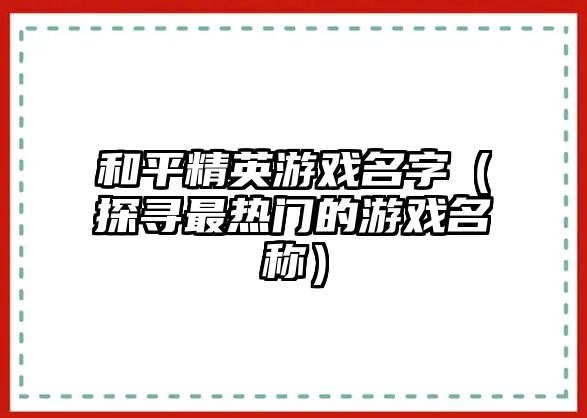 和平精英游戏名字（探寻最热门的游戏名称）